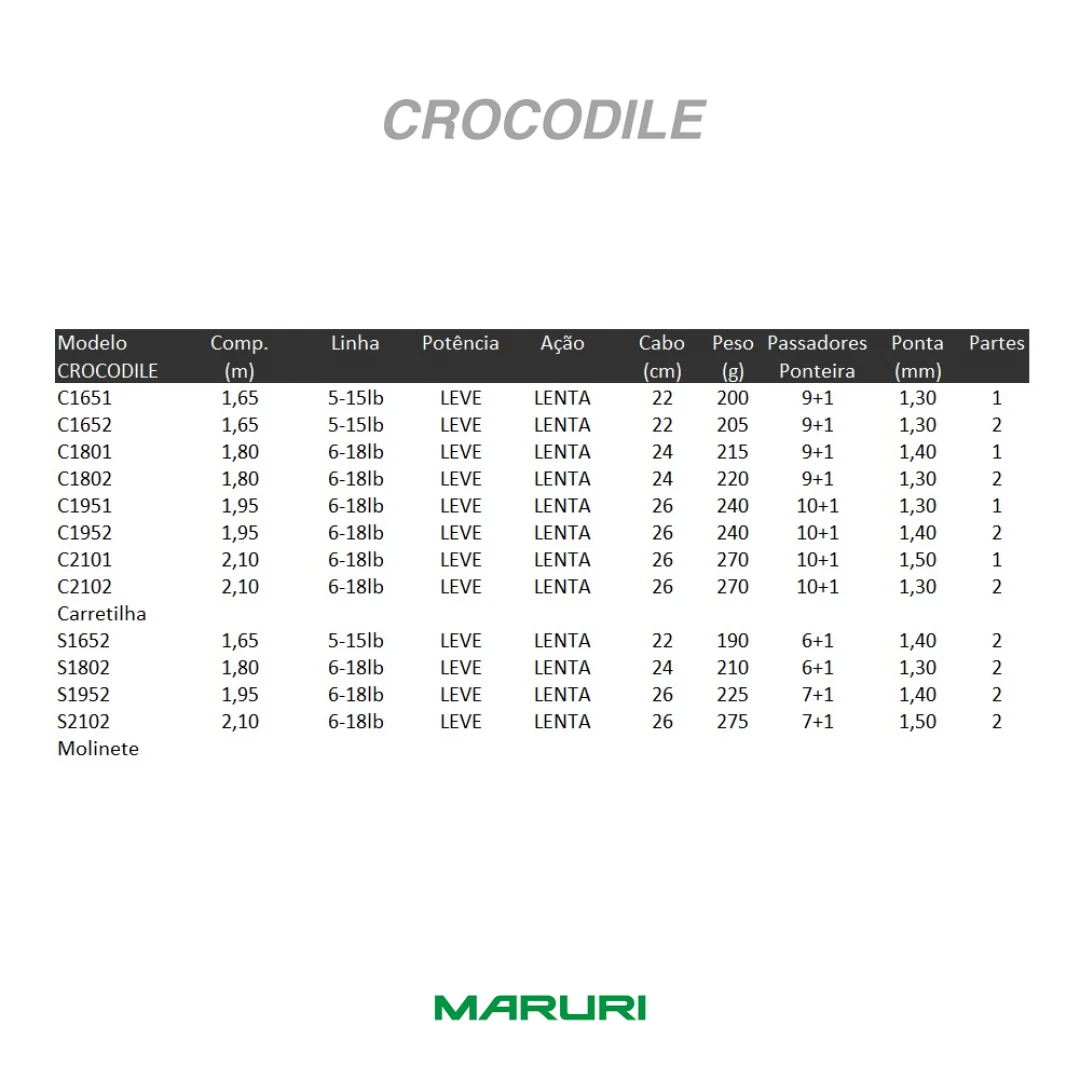 CROCODILE

| Modelo CROCODILE | Comp. (m) | Linha | Potência | Ação | Cabo (cm) | Peso (g) | Passadores Ponteira | Ponta (mm) | Partes |
|---|---|---|---|---|---|---|---|---|---|
| C1651 | 1,65 | 5-15lb | LEVE | LENTA | 22 | 200 | 9+1 | 1,30 | 1 |
| C1652 | 1,65 | 5-15lb | LEVE | LENTA | 22 | 205 | 9+1 | 1,30 | 2 |
| C1801 | 1,80 | 6-18lb | LEVE | LENTA | 24 | 215 | 9+1 | 1,40 | 1 |
| C1802 | 1,80 | 6-18lb | LEVE | LENTA | 24 | 220 | 9+1 | 1,30 | 2 |
| C1951 | 1,95 | 6-18lb | LEVE | LENTA | 26 | 240 | 10+1 | 1,30 | 1 |
| C1952 | 1,95 | 6-18lb | LEVE | LENTA | 26 | 240 | 10+1 | 1,40 | 2 |
| C2101 | 2,10 | 6-18lb | LEVE | LENTA | 26 | 270 | 10+1 | 1,50 | 1 |
| C2102 | 2,10 | 6-18lb | LEVE | LENTA | 26 | 270 | 10+1 | 1,30 | 2 |
| Carretilha | | | | | | | | | |
| S1652 | 1,65 | 5-15lb | LEVE | LENTA | 22 | 190 | 6+1 | 1,40 | 2 |
| S1802 | 1,80 | 6-18lb | LEVE | LENTA | 24 | 210 | 6+1 | 1,30 | 2 |
| S1952 | 1,95 | 6-18lb | LEVE | LENTA | 26 | 225 | 7+1 | 1,40 | 2 |
| S2102 | 2,10 | 6-18lb | LEVE | LENTA | 26 | 275 | 7+1 | 1,50 | 2 |
| Molinete | | | | | | | | | |

MARURI